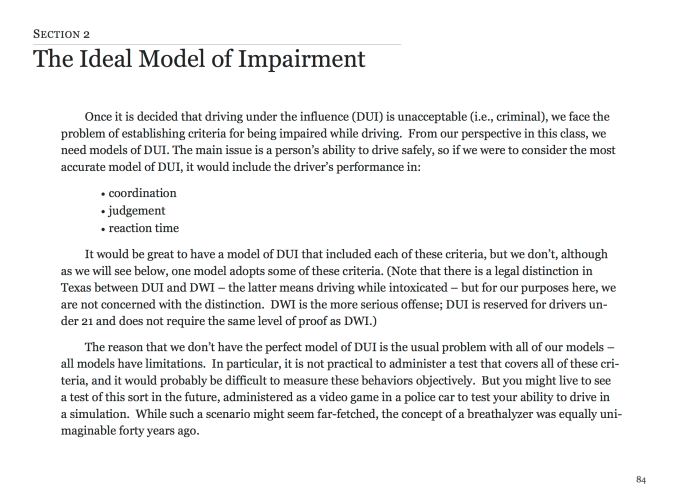 SECTION 2
The Ideal Model of Impairment

Once it is decided that driving under the influence (DUI) is unacceptable (i.e., criminal), we face the problem of establishing criteria for being impaired while driving. From our perspective in this class, we need models of DUI. The main issue is a person's ability to drive safely, so if we were to consider the most accurate model of DUI, it would include the driver's performance in:

• coordination
• judgement
• reaction time

It would be great to have a model of DUI that included each of these criteria, but we don't, although as we will see below, one model adopts some of these criteria. (Note that there is a legal distinction in Texas between DUI and DWI – the latter means driving while intoxicated – but for our purposes here, we are not concerned with the distinction. DWI is the more serious offense; DUI is reserved for drivers under 21 and does not require the same level of proof as DWI.)

The reason that we don't have the perfect model of DUI is the usual problem with all of our models – all models have limitations. In particular, it is not practical to administer a test that covers all of these criteria, and it would probably be difficult to measure these behaviors objectively. But you might live to see a test of this sort in the future, administered as a video game in a police car to test your ability to drive in a simulation. While such a scenario might seem far-fetched, the concept of a breathalyzer was equally unimaginable forty years ago.

84